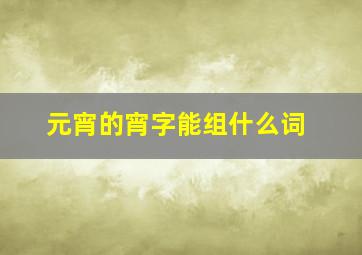 元宵的宵字能组什么词